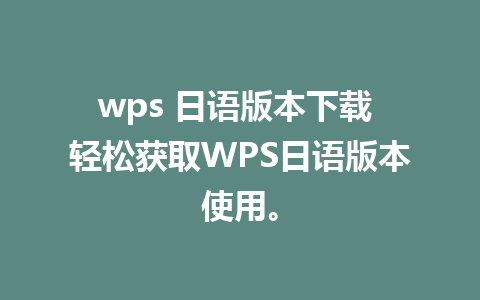 wps 日语版本下载
轻松获取WPS日语版本使用。